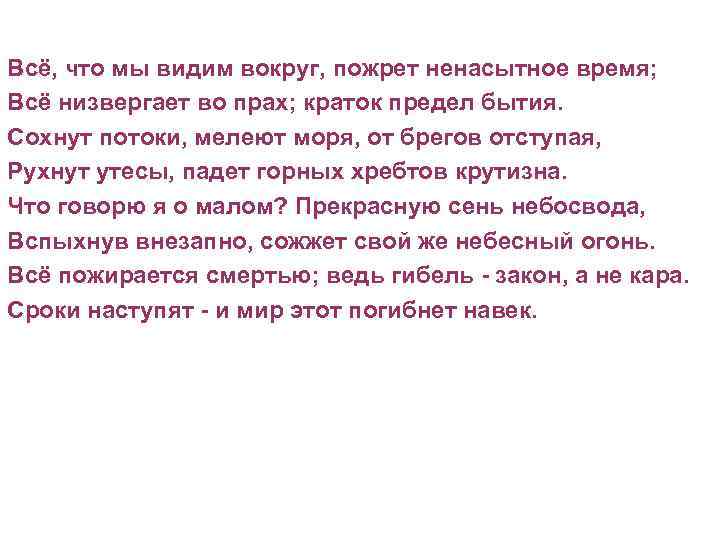 Всё, что мы видим вокруг, пожрет ненасытное время;
Всё низвергает во прах; краток предел бытия.
Сохнут потоки, мелеют моря, от брегов отступая,
Рухнут утесы, падет горных хребтов крутизна.
Что говорю я о малом? Прекрасную сень небосвода,
Вспыхнув внезапно, сожжет свой же небесный огонь.
Всё пожирается смертью; ведь гибель - закон, а не кара.
Сроки наступят - и мир этот погибнет навек.